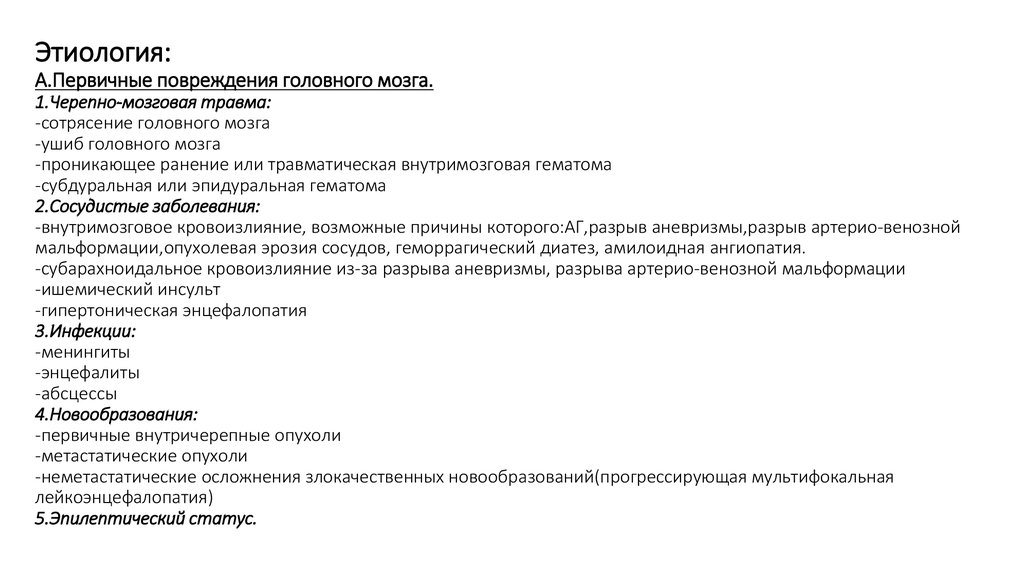 Этиология:
А.Первичные повреждения головного мозга.
1.Черепно-мозговая травма:
-сотрясение головного мозга
-ушиб головного мозга
-проникающее ранение или травматическая внутримозговая гематома
-субдуральная или эпидуральная гематома
2.Сосудистые заболевания:
-внутримозговое кровоизлияние, возможные причины которого:АГ,разрыв аневризмы,разрыв артерио-венозной мальформации,опухолевая эрозия сосудов, геморрагический диатез, амилоидная ангиопатия.
-субарахноидальное кровоизлияние из-за разрыва аневризмы, разрыва артерио-венозной мальформации
-ишемический инсульт
-гипертоническая энцефалопатия
3.Инфекции:
-менингиты
-энцефалиты
-абсцессы
4.Новообразования:
-первичные внутричерепные опухоли
-метастатические опухоли
-неметастатические осложнения злокачественных новообразований(прогрессирующая мультифокальная лейкоэнцефалопатия)
5.Эпилептический статус.